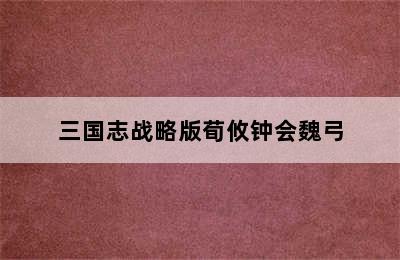 三国志战略版荀攸钟会魏弓